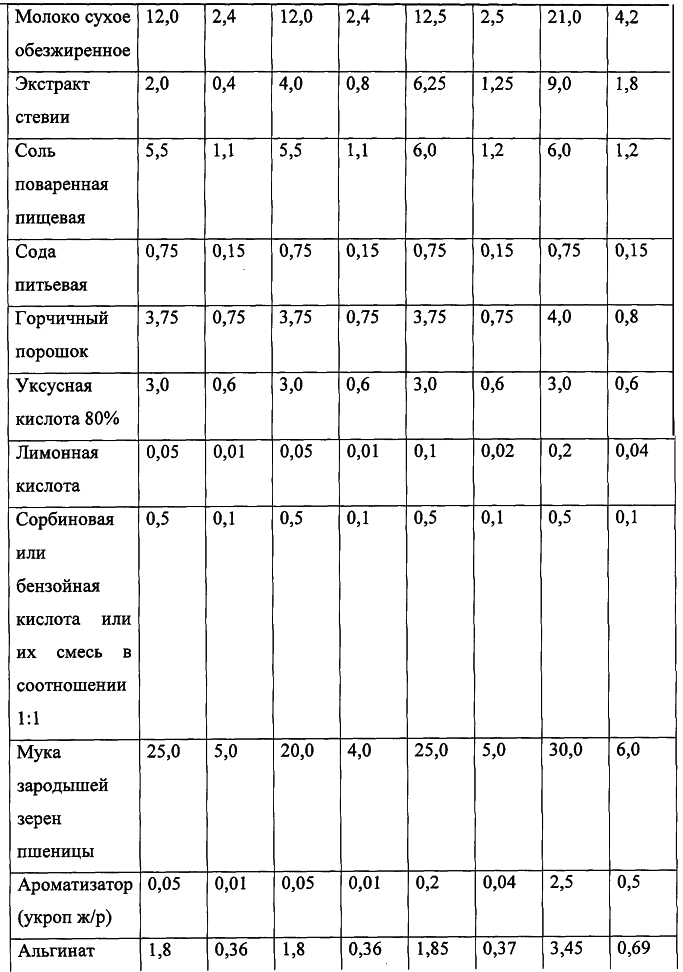 | Молоко сухое обезжиренное | 12,0 | 2,4 | 12,0 | 2,4 | 12,5 | 2,5 | 21,0 | 4,2 |
|---|---|---|---|---|---|---|---|---|
| Экстракт стевии | 2,0 | 0,4 | 4,0 | 0,8 | 6,25 | 1,25 | 9,0 | 1,8 |
| Соль поваренная пищевая | 5,5 | 1,1 | 5,5 | 1,1 | 6,0 | 1,2 | 6,0 | 1,2 |
| Сода питьевая | 0,75 | 0,15 | 0,75 | 0,15 | 0,75 | 0,15 | 0,75 | 0,15 |
| Горчичный порошок | 3,75 | 0,75 | 3,75 | 0,75 | 3,75 | 0,75 | 4,0 | 0,8 |
| Уксусная кислота 80% | 3,0 | 0,6 | 3,0 | 0,6 | 3,0 | 0,6 | 3,0 | 0,6 |
| Лимонная кислота | 0,05 | 0,01 | 0,05 | 0,01 | 0,1 | 0,02 | 0,2 | 0,04 |
| Сорбиновая или бензойная кислота или их смесь в соотношении 1:1 | 0,5 | 0,1 | 0,5 | 0,1 | 0,5 | 0,1 | 0,5 | 0,1 |
| Мука зародышей зерен пшеницы | 25,0 | 5,0 | 20,0 | 4,0 | 25,0 | 5,0 | 30,0 | 6,0 |
| Ароматизатор (укроп ж/р) | 0,05 | 0,01 | 0,05 | 0,01 | 0,2 | 0,04 | 2,5 | 0,5 |
| Альгинат | 1,8 | 0,36 | 1,8 | 0,36 | 1,85 | 0,37 | 3,45 | 0,69 |